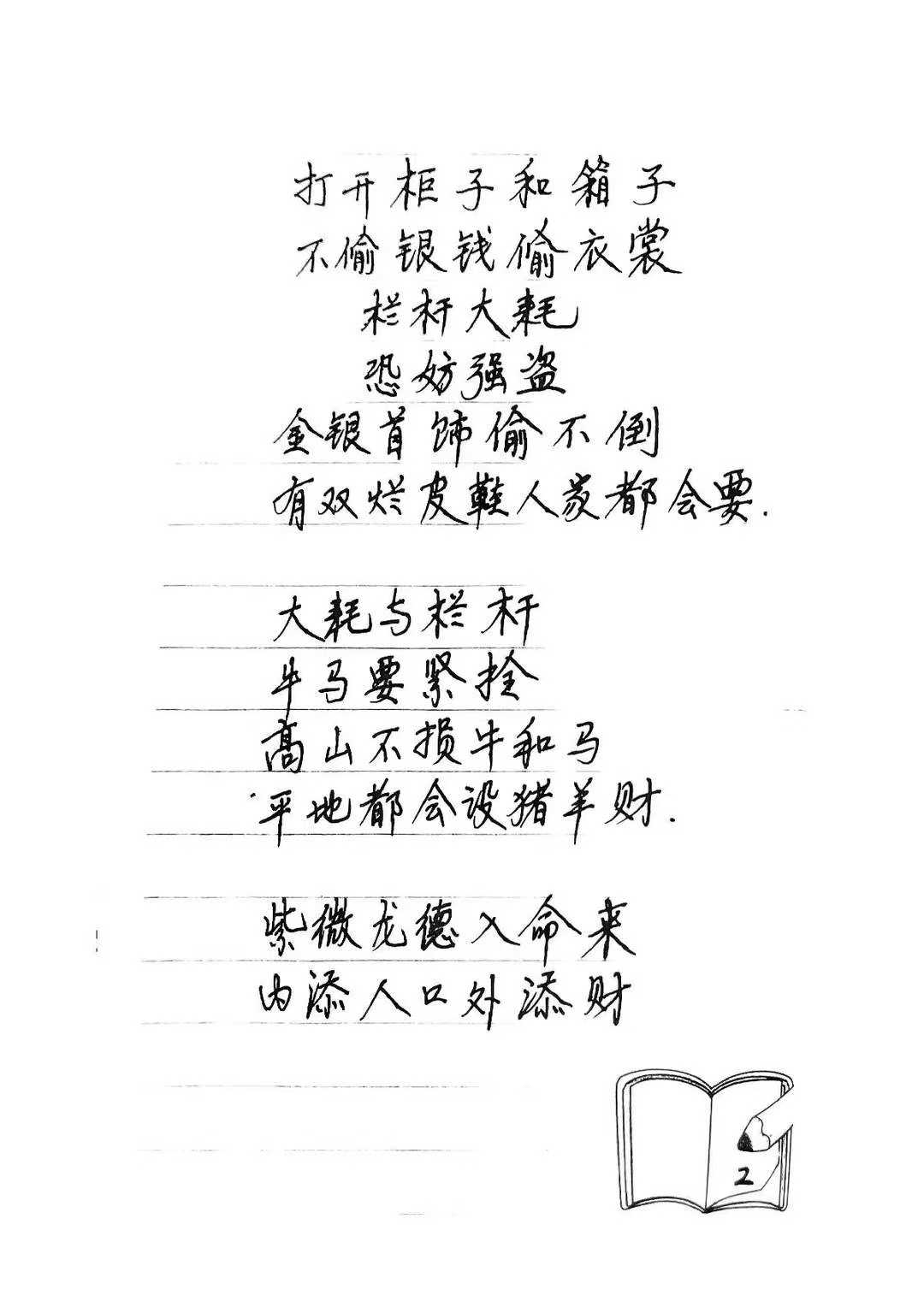 打开柜子和箱子
不偷银钱偷衣裳
栏杆大耗
恐妨强盗
金银首饰偷不倒
有双烂皮鞋人家都会要.

大耗与栏杆
牛马要紧拴
高山不损牛和马
平地都会设猪羊财.

紫微龙德入命来
内添人口外添财

2